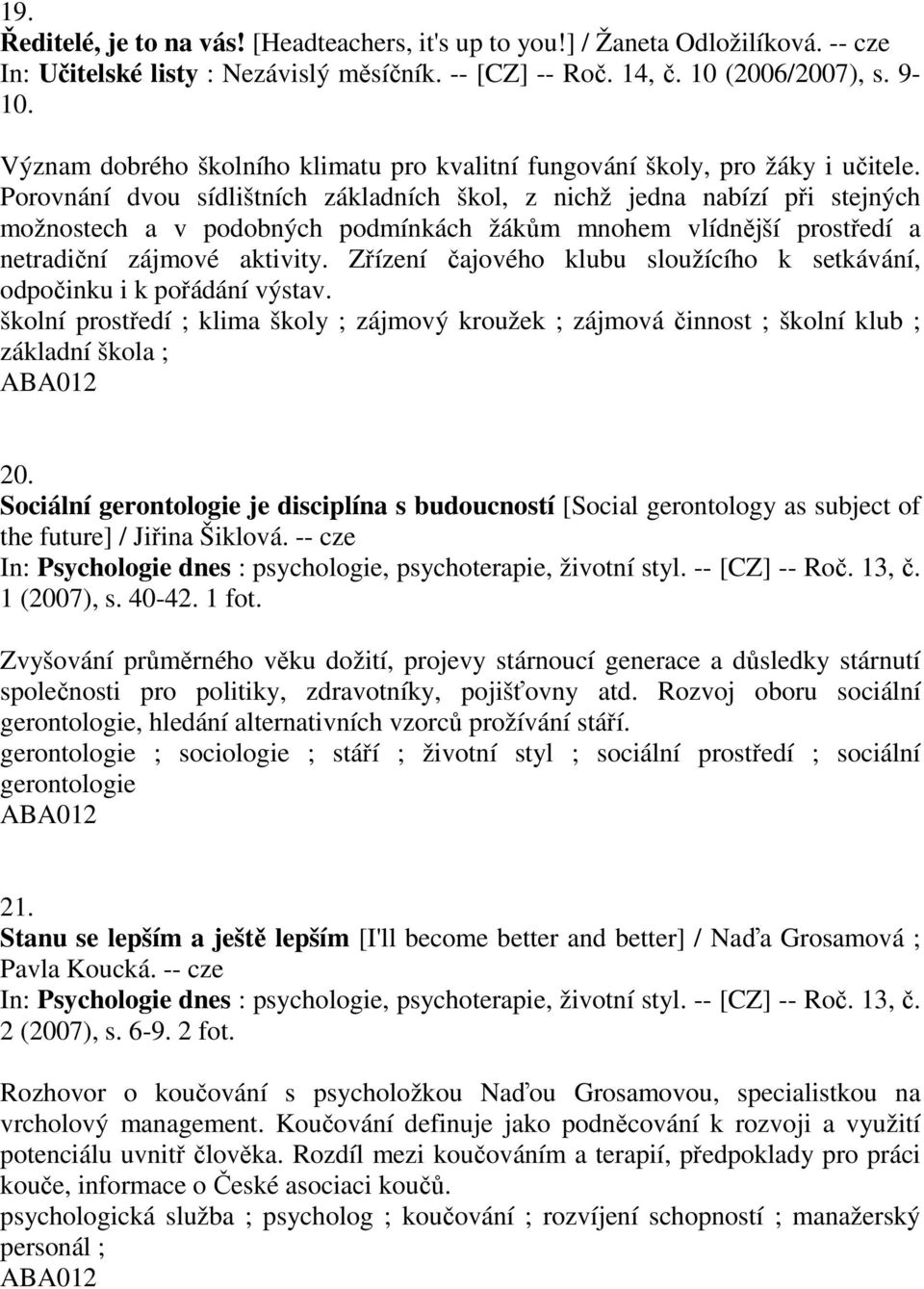 19.
Ředitelé, je to na vás! [Headteachers, it's up to you!] / Žaneta Odložilíková. -- cze
In: Učitelské listy : Nezávislý měsíčník. -- [CZ] -- Roč. 14, č. 10 (2006/2007), s. 9-10.

Význam dobrého školního klimatu pro kvalitní fungování školy, pro žáky i učitele. Porovnání dvou sídlištních základních škol, z nichž jedna nabízí při stejných možnostech a v podobných podmínkách žákům mnohem vlídnější prostředí a netradiční zájmové aktivity. Zřízení čajového klubu sloužícího k setkávání, odpočinku i k pořádání výstav.
školní prostředí ; klima školy ; zájmový kroužek ; zájmová činnost ; školní klub ; základní škola ;
ABA012

20.
Sociální gerontologie je disciplína s budoucností [Social gerontology as subject of the future] / Jiřina Šiklová. -- cze
In: Psychologie dnes : psychologie, psychoterapie, životní styl. -- [CZ] -- Roč. 13, č. 1 (2007), s. 40-42. 1 fot.

Zvyšování průměrného věku dožití, projevy stárnoucí generace a důsledky stárnutí společnosti pro politiky, zdravotníky, pojišťovny atd. Rozvoj oboru sociální gerontologie, hledání alternativních vzorců prožívání stáří.
gerontologie ; sociologie ; stáří ; životní styl ; sociální prostředí ; sociální gerontologie
ABA012

21.
Stanu se lepším a ještě lepším [I'll become better and better] / Naďa Grosamová ; Pavla Koucká. -- cze
In: Psychologie dnes : psychologie, psychoterapie, životní styl. -- [CZ] -- Roč. 13, č. 2 (2007), s. 6-9. 2 fot.

Rozhovor o koučování s psycholožkou Naďou Grosamovou, specialistkou na vrcholový management. Koučování definuje jako podněcování k rozvoji a využití potenciálu uvnitř člověka. Rozdíl mezi koučováním a terapií, předpoklady pro práci kouče, informace o České asociaci koučů.
psychologická služba ; psycholog ; koučování ; rozvíjení schopností ; manažerský personál ;
ABA012